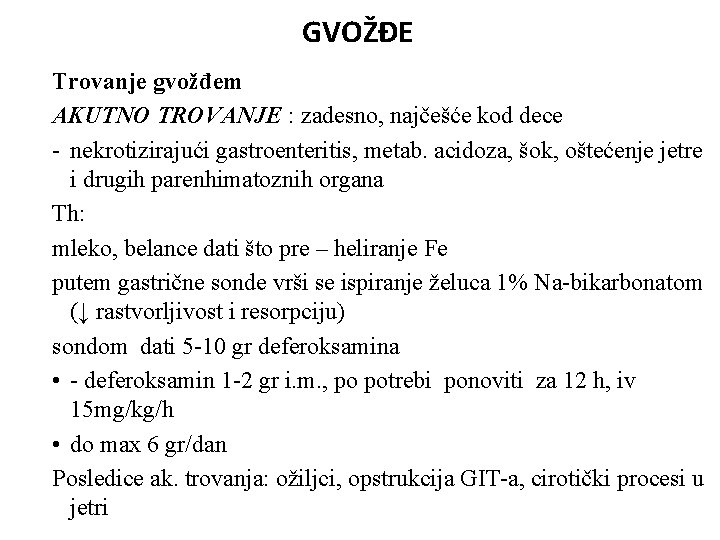 GVOŽĐE

Trovanje gvožđem

AKUTNO TROVANJE : zadesno, najčešće kod dece

- nekrotizirajući gastroenteritis, metab. acidoza, šok, oštećenje jetre i drugih parenhimatoznih organa

Th:

mleko, belance dati što pre – heliranje Fe

putem gastrične sonde vrši se ispiranje želuca 1% Na-bikarbonatom (↓ rastvorljivost i resorpciju)

sondom dati 5-10 gr deferoksamina

• - deferoksamin 1-2 gr i.m., po potrebi ponoviti za 12 h, iv 15mg/kg/h

• do max 6 gr/dan

Posledice ak. trovanja: ožiljci, opstrukcija GIT-a, cirotički procesi u jetri